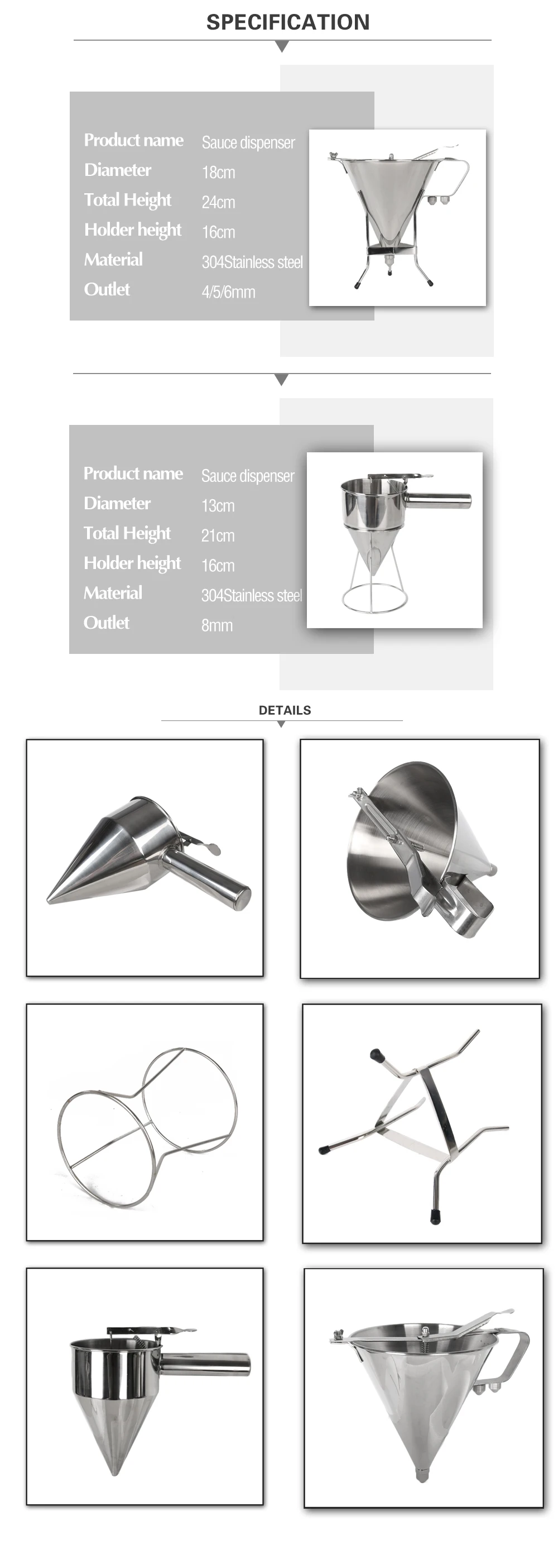 SPECIFICATION

Product name Sauce dispenser
Diameter 18cm
Total Height 24cm
Holder height 16cm
Material 304Stainless steel
Outlet 4/5/6mm

Product name Sauce dispenser
Diameter 13cm
Total Height 21cm
Holder height 16cm
Material 304Stainless steel
Outlet 8mm

DETAILS